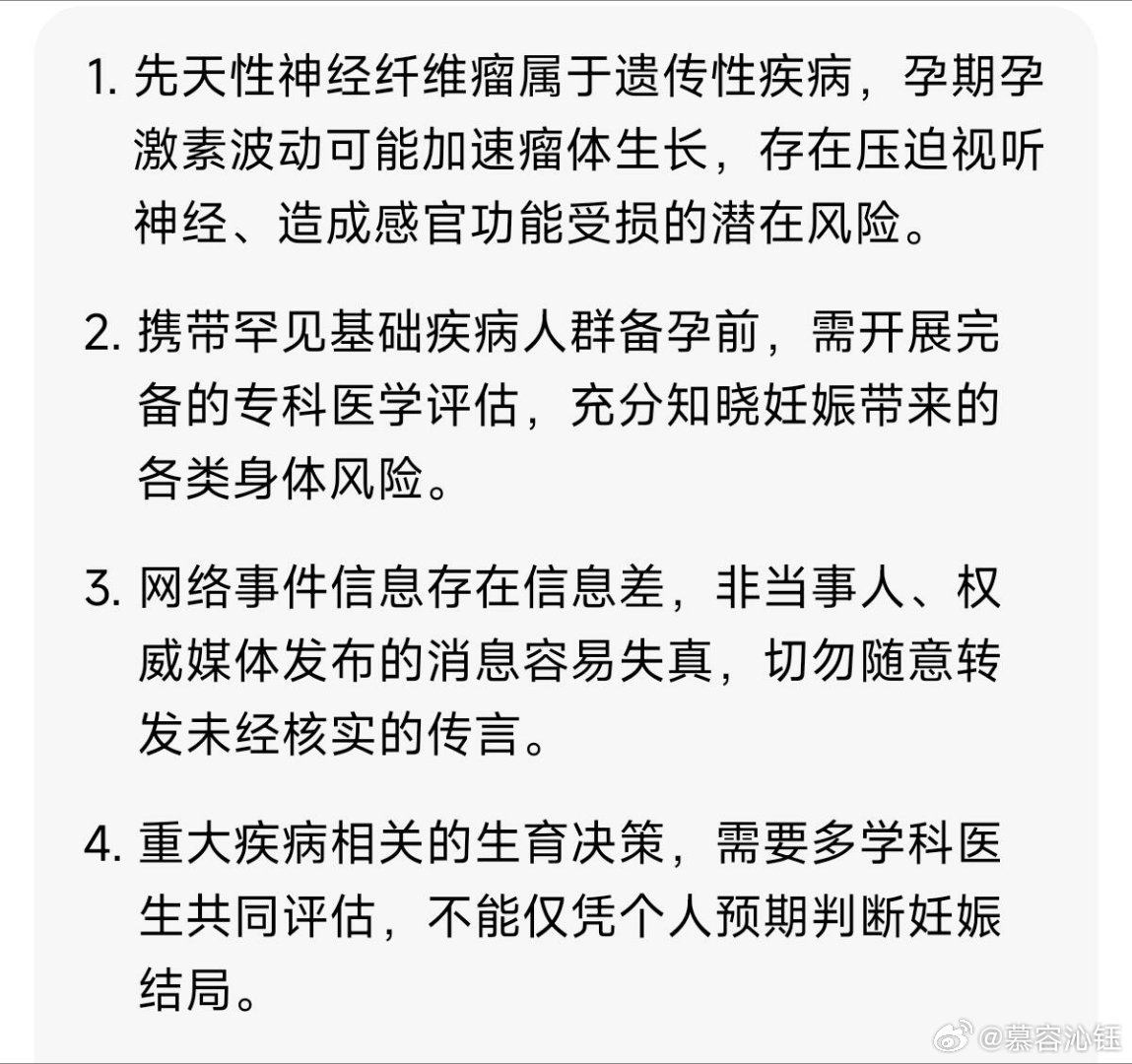 1. 先天性神经纤维瘤属于遗传性疾病，孕期孕激素波动可能加速瘤体生长，存在压迫视听神经、造成感官功能受损的潜在风险。

2. 携带罕见基础疾病人群备孕前，需开展完备的专科医学评估，充分知晓妊娠带来的各类身体风险。

3. 网络事件信息存在信息差，非当事人、权威媒体发布的消息容易失真，切勿随意转发未经核实的传言。

4. 重大疾病相关的生育决策，需要多学科医生共同评估，不能仅凭个人预期判断妊娠结局。

@慕容沁钰